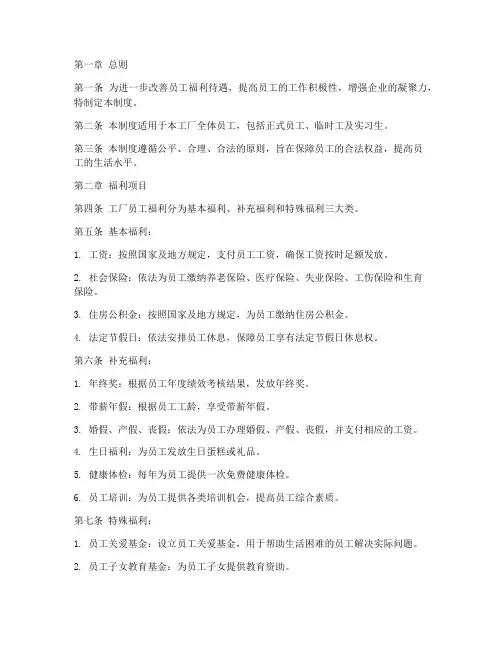 第一章 总则

第一条 为进一步改善员工福利待遇，提高员工的工作积极性，增强企业的凝聚力，特制定本制度。

第二条 本制度适用于本工厂全体员工，包括正式员工、临时工及实习生。

第三条 本制度遵循公平、合理、合法的原则，旨在保障员工的合法权益，提高员工的生活水平。

第二章 福利项目

第四条 工厂员工福利分为基本福利、补充福利和特殊福利三大类。

第五条 基本福利：

1. 工资：按照国家及地方规定，支付员工工资，确保工资按时足额发放。

2. 社会保险：依法为员工缴纳养老保险、医疗保险、失业保险、工伤保险和生育保险。

3. 住房公积金：按照国家及地方规定，为员工缴纳住房公积金。

4. 法定节假日：依法安排员工休息，保障员工享有法定节假日休息权。

第六条 补充福利：

1. 年终奖：根据员工年度绩效考核结果，发放年终奖。

2. 带薪年假：根据员工工龄，享受带薪年假。

3. 婚假、产假、丧假：依法为员工办理婚假、产假、丧假，并支付相应的工资。

4. 生日福利：为员工发放生日蛋糕或礼品。

5. 健康体检：每年为员工提供一次免费健康体检。

6. 员工培训：为员工提供各类培训机会，提高员工综合素质。

第七条 特殊福利：

1. 员工关爱基金：设立员工关爱基金，用于帮助生活困难的员工解决实际问题。

2. 员工子女教育基金：为员工子女提供教育资助。